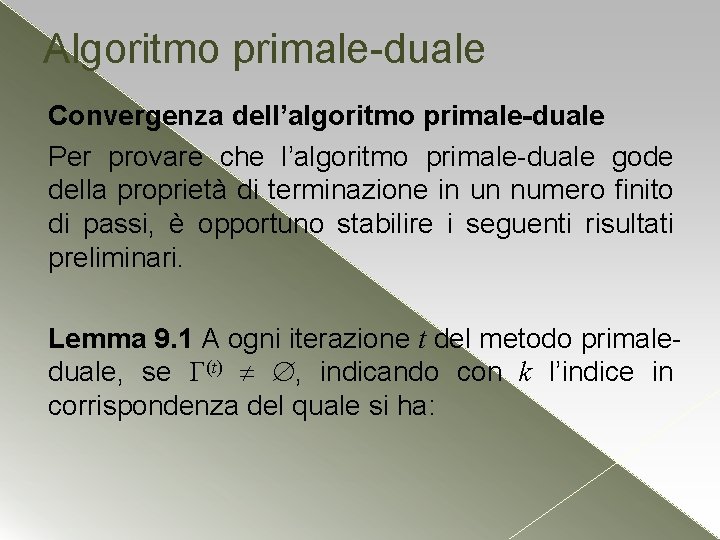 Algoritmo primale-duale

Convergenza dell'algoritmo primale-duale

Per provare che l'algoritmo primale-duale gode della proprietà di terminazione in un numero finito di passi, è opportuno stabilire i seguenti risultati preliminari.

Lemma 9.1 A ogni iterazione $t$ del metodo primale-duale, se $\Gamma^{(t)} \neq \emptyset$, indicando con $k$ l'indice in corrispondenza del quale si ha: